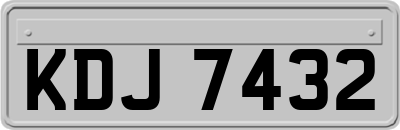 KDJ 7432